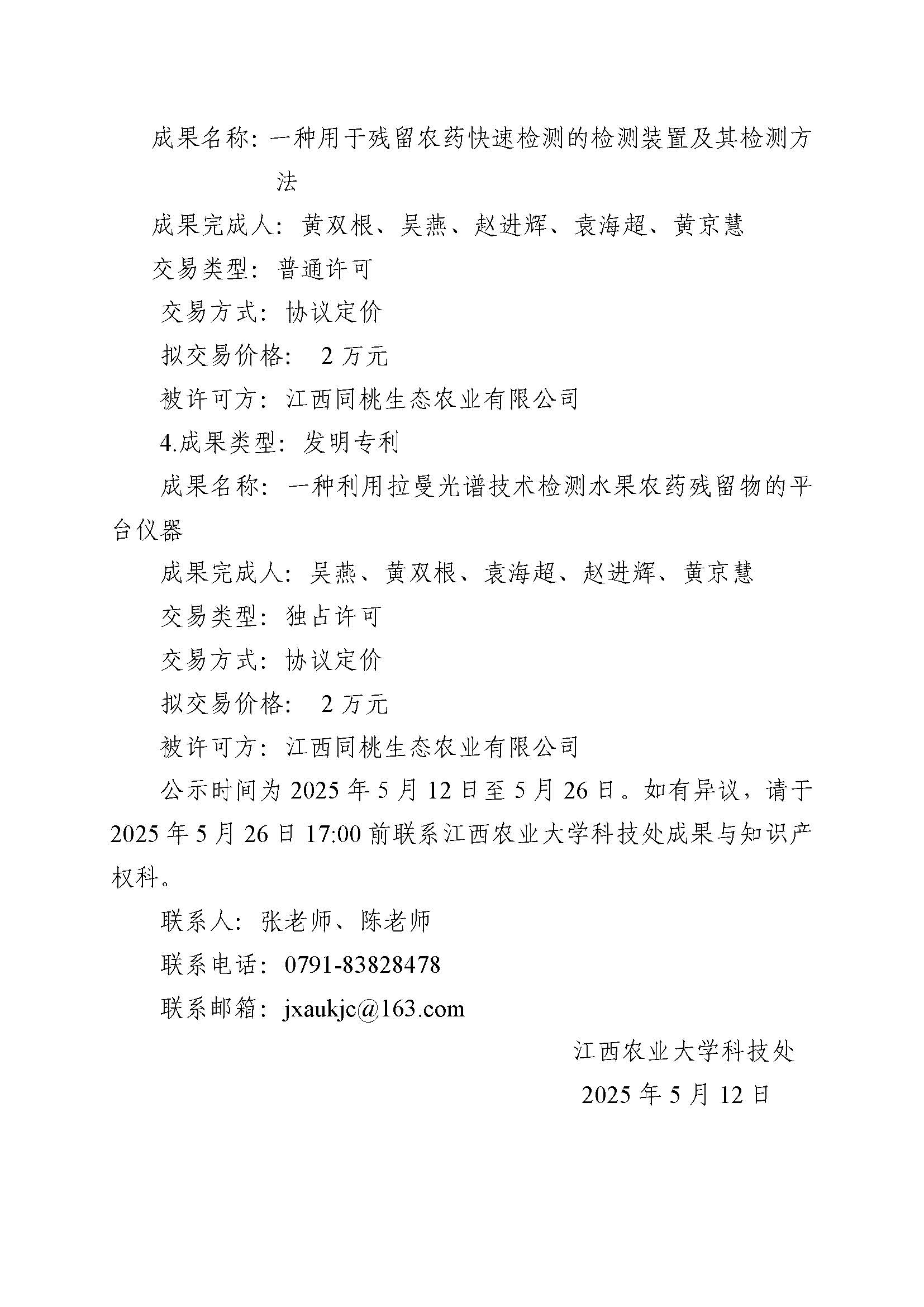 成果名称：一种用于残留农药快速检测的检测装置及其检测方法

成果完成人：黄双根、吴燕、赵进辉、袁海超、黄京慧

交易类型：普通许可

交易方式：协议定价

拟交易价格： 2 万元

被许可方：江西同桃生态农业有限公司

4.成果类型：发明专利

成果名称：一种利用拉曼光谱技术检测水果农药残留物的平台仪器

成果完成人：吴燕、黄双根、袁海超、赵进辉、黄京慧

交易类型：独占许可

交易方式：协议定价

拟交易价格： 2 万元

被许可方：江西同桃生态农业有限公司

公示时间为 2025 年 5 月 12 日至 5 月 26 日。如有异议，请于 2025 年 5 月 26 日 17:00 前联系江西农业大学科技处成果与知识产权科。

联系人：张老师、陈老师

联系电话：0791-83828478

联系邮箱：jxaukjc@163.com

江西农业大学科技处

2025 年 5 月 12 日